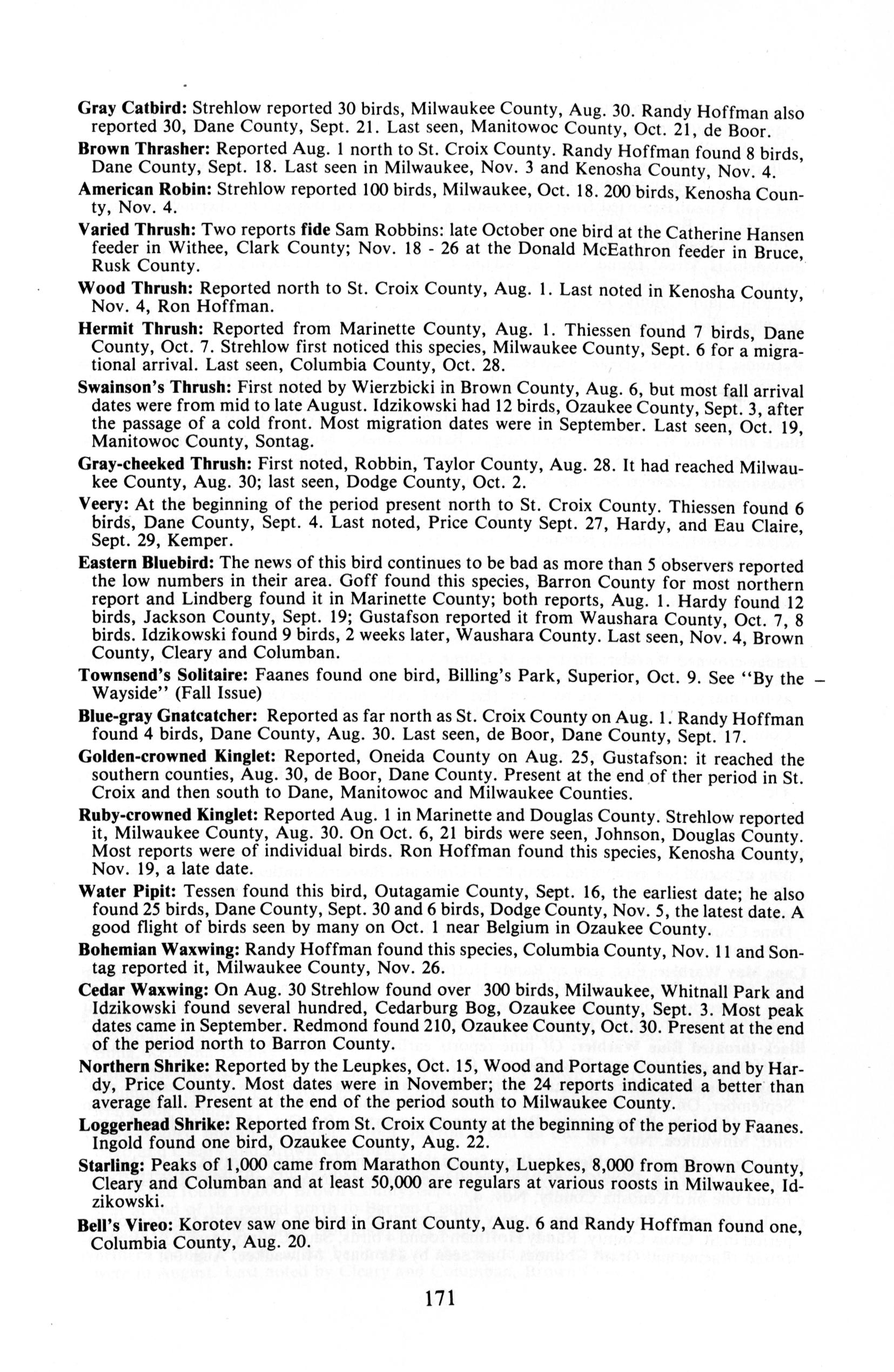 Gray Catbird: Strehlow reported 30 birds, Milwaukee County, Aug. 30. Randy Hoffman also reported 30, Dane County, Sept. 21. Last seen, Manitowoc County, Oct. 21, de Boor.

Brown Thrasher: Reported Aug. 1 north to St. Croix County. Randy Hoffman found 8 birds, Dane County, Sept. 18. Last seen in Milwaukee, Nov. 3 and Kenosha County, Nov. 4.

American Robin: Strehlow reported 100 birds, Milwaukee, Oct. 18. 200 birds, Kenosha County, Nov. 4.

Varied Thrush: Two reports fide Sam Robbins: late October one bird at the Catherine Hansen feeder in Withee, Clark County; Nov. 18 - 26 at the Donald McEathron feeder in Bruce, Rusk County.

Wood Thrush: Reported north to St. Croix County, Aug. 1. Last noted in Kenosha County, Nov. 4, Ron Hoffman.

Hermit Thrush: Reported from Marinette County, Aug. 1. Thiessen found 7 birds, Dane County, Oct. 7. Strehlow first noticed this species, Milwaukee County, Sept. 6 for a migrational arrival. Last seen, Columbia County, Oct. 28.

Swainson's Thrush: First noted by Wierzbicki in Brown County, Aug. 6, but most fall arrival dates were from mid to late August. Idzikowski had 12 birds, Ozaukee County, Sept. 3, after the passage of a cold front. Most migration dates were in September. Last seen, Oct. 19, Manitowoc County, Sontag.

Gray-cheeked Thrush: First noted, Robbin, Taylor County, Aug. 28. It had reached Milwaukee County, Aug. 30; last seen, Dodge County, Oct. 2.

Veery: At the beginning of the period present north to St. Croix County. Thiessen found 6 birds, Dane County, Sept. 4. Last noted, Price County Sept. 27, Hardy, and Eau Claire, Sept. 29, Kemper.

Eastern Bluebird: The news of this bird continues to be bad as more than 5 observers reported the low numbers in their area. Goff found this species, Barron County for most northern report and Lindberg found it in Marinette County; both reports, Aug. 1. Hardy found 12 birds, Jackson County, Sept. 19; Gustafson reported it from Waushara County, Oct. 7, 8 birds. Idzikowski found 9 birds, 2 weeks later, Waushara County. Last seen, Nov. 4, Brown County, Cleary and Columban.

Townsend's Solitaire: Faanes found one bird, Billing's Park, Superior, Oct. 9. See "By the Wayside" (Fall Issue)

Blue-gray Gnatcatcher: Reported as far north as St. Croix County on Aug. 1. Randy Hoffman found 4 birds, Dane County, Aug. 30. Last seen, de Boor, Dane County, Sept. 17.

Golden-crowned Kinglet: Reported, Oneida County on Aug. 25, Gustafson: it reached the southern counties, Aug. 30, de Boor, Dane County. Present at the end of ther period in St. Croix and then south to Dane, Manitowoc and Milwaukee Counties.

Ruby-crowned Kinglet: Reported Aug. 1 in Marinette and Douglas County. Strehlow reported it, Milwaukee County, Aug. 30. On Oct. 6, 21 birds were seen, Johnson, Douglas County. Most reports were of individual birds. Ron Hoffman found this species, Kenosha County, Nov. 19, a late date.

Water Pipit: Tessen found this bird, Outagamie County, Sept. 16, the earliest date; he also found 25 birds, Dane County, Sept. 30 and 6 birds, Dodge County, Nov. 5, the latest date. A good flight of birds seen by many on Oct. 1 near Belgium in Ozaukee County.

Bohemian Waxwing: Randy Hoffman found this species, Columbia County, Nov. 11 and Sontag reported it, Milwaukee County, Nov. 26.

Cedar Waxwing: On Aug. 30 Strehlow found over 300 birds, Milwaukee, Whitnall Park and Idzikowski found several hundred, Cedarburg Bog, Ozaukee County, Sept. 3. Most peak dates came in September. Redmond found 210, Ozaukee County, Oct. 30. Present at the end of the period north to Barron County.

Northern Shrike: Reported by the Leupkes, Oct. 15, Wood and Portage Counties, and by Hardy, Price County. Most dates were in November; the 24 reports indicated a better than average fall. Present at the end of the period south to Milwaukee County.

Loggerhead Shrike: Reported from St. Croix County at the beginning of the period by Faanes. Ingold found one bird, Ozaukee County, Aug. 22.

Starling: Peaks of 1,000 came from Marathon County, Luepkes, 8,000 from Brown County, Cleary and Columban and at least 50,000 are regulars at various roosts in Milwaukee, Idzikowski.

Bell's Vireo: Korotev saw one bird in Grant County, Aug. 6 and Randy Hoffman found one, Columbia County, Aug. 20.

171